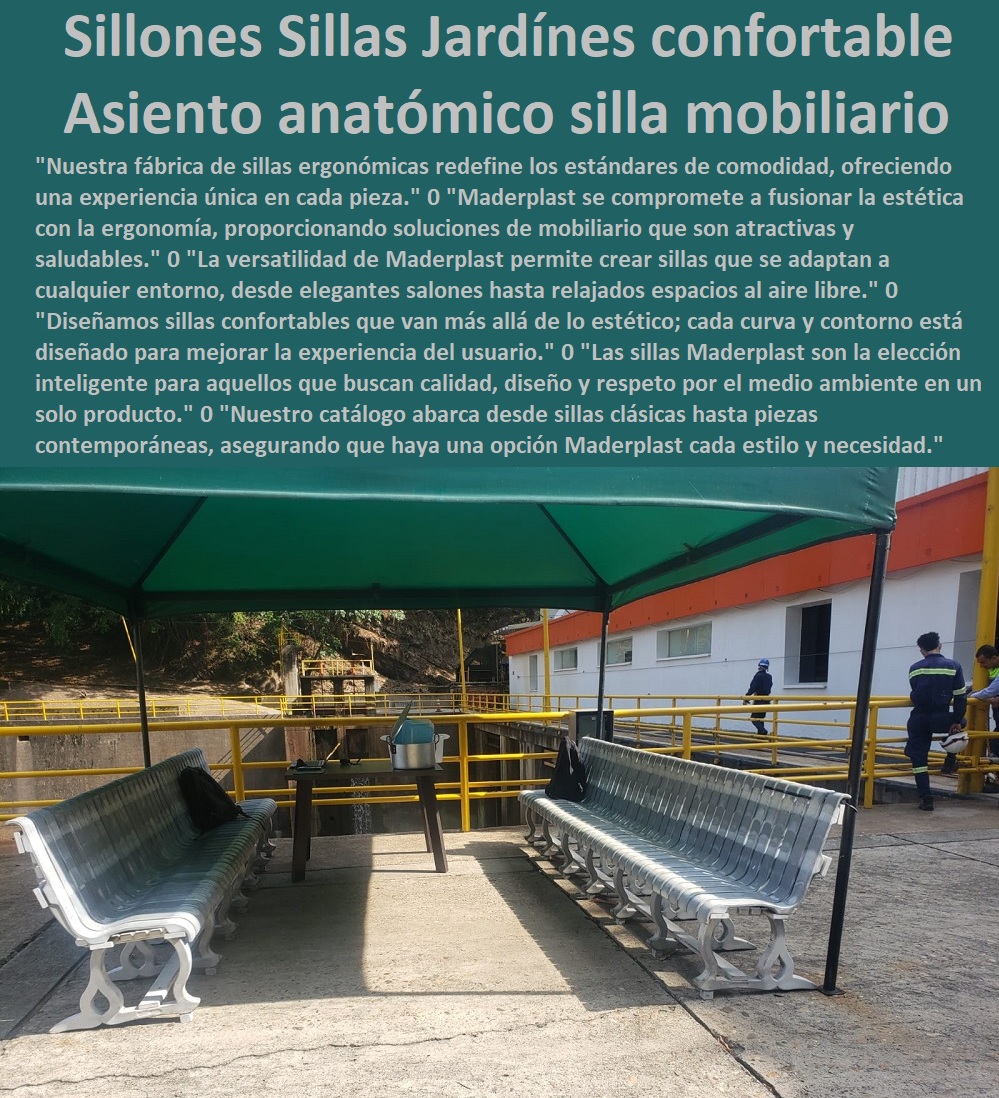 Sillones Sillas Jardínes confortable Asiento anatómico silla mobiliario

"Nuestra fábrica de sillas ergonómicas redefine los estándares de comodidad, ofreciendo una experiencia única en cada pieza." 0 "Maderplast se compromete a fusionar la estética con la ergonomía, proporcionando soluciones de mobiliario que son atractivas y saludables." 0 "La versatilidad de Maderplast permite crear sillas que se adaptan a cualquier entorno, desde elegantes salones hasta relajados espacios al aire libre." 0 "Diseñamos sillas confortables que van más allá de lo estético; cada curva y contorno está diseñado para mejorar la experiencia del usuario." 0 "Las sillas Maderplast son la elección inteligente para aquellos que buscan calidad, diseño y respeto por el medio ambiente en un solo producto." 0 "Nuestro catálogo abarca desde sillas clásicas hasta piezas contemporáneas, asegurando que haya una opción Maderplast cada estilo y necesidad."